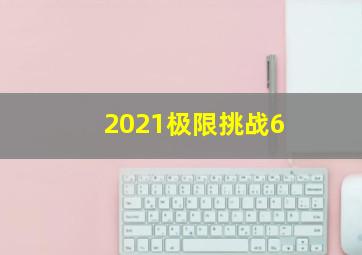 2021极限挑战6